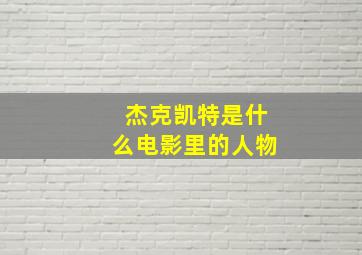 杰克凯特是什么电影里的人物